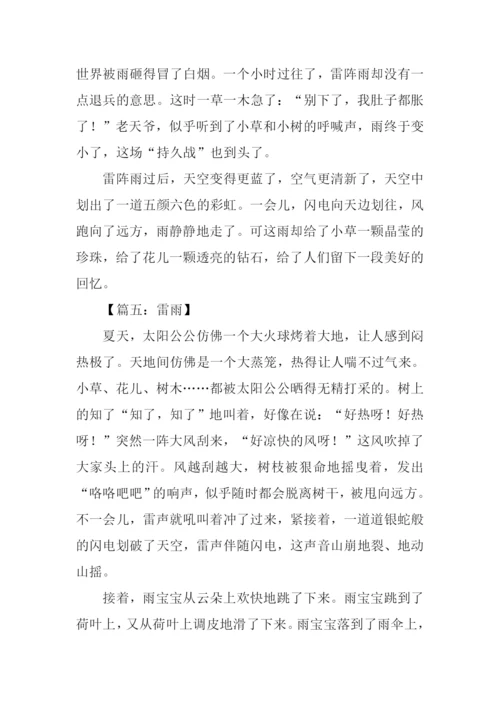 世界被雨砸得冒了白烟。一个小时过往了，雷阵雨却没有一点退兵的意思。这时一草一木急了：“别下了，我肚子都胀了！”老天爷，似乎听到了小草和小树的呼喊声，雨终于变小了，这场“持久战”也到头了。

雷阵雨过后，天空变得更蓝了，空气更清新了，天空中划出了一道五颜六色的彩虹。一会儿，闪电向天边划往，风跑向了远方，雨静静地走了。可这雨却给了小草一颗晶莹的珍珠，给了花儿一颗透亮的钻石，给了人们留下一段美好的回忆。

【篇五：雷雨】

夏天，太阳公公仿佛一个大火球烤着大地，让人感到闷热极了。天地间仿佛是一个大蒸笼，热得让人喘不过气来。小草、花儿、树木……都被太阳公公晒得无精打采的。树上的知了“知了，知了”地叫着，好像在说：“好热呀！好热呀！”突然一阵大风刮来，“好凉快的风呀！”这风吹掉了大家头上的汗。风越刮越大，树枝被狠命地摇曳着，发出“咯咯吧吧”的响声，似乎随时都会脱离树干，被甩向远方。不一会儿，雷声就吼叫着冲了过来，紧接着，一道道银蛇般的闪电划破了天空，雷声伴随闪电，这声音山崩地裂、地动山摇。

接着，雨宝宝从云朵上欢快地跳了下来。雨宝宝跳到了荷叶上，又从荷叶上调皮地滑了下来。雨宝宝落到了雨伞上，